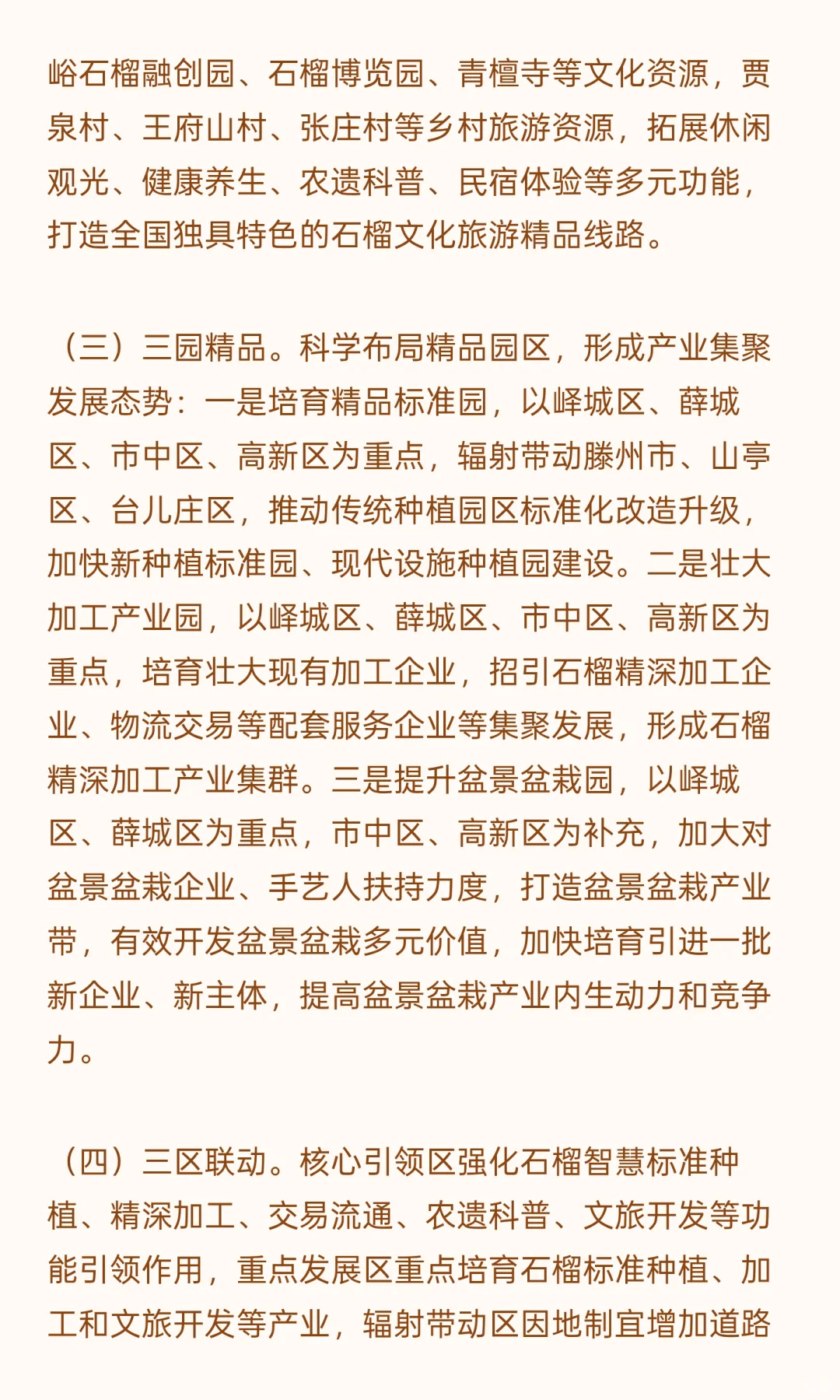 峪石榴融创园、石榴博览园、青檀寺等文化资源，贾泉村、王府山村、张庄村等乡村旅游资源，拓展休闲观光、健康养生、农遗科普、民宿体验等多元功能，打造全国独具特色的石榴文化旅游精品线路。

（三）三园精品。科学布局精品园区，形成产业集聚发展态势：一是培育精品标准园，以峄城区、薛城区、市中区、高新区为重点，辐射带动滕州市、山亭区、台儿庄区，推动传统种植园区标准化改造升级，加快新种植标准园、现代设施种植园建设。二是壮大加工产业园，以峄城区、薛城区、市中区、高新区为重点，培育壮大现有加工企业，招引石榴精深加工企业、物流交易等配套服务企业等集聚发展，形成石榴精深加工产业集群。三是提升盆景盆栽园，以峄城区、薛城区为重点，市中区、高新区为补充，加大对盆景盆栽企业、手艺人扶持力度，打造盆景盆栽产业带，有效开发盆景盆栽多元价值，加快培育引进一批新企业、新主体，提高盆景盆栽产业内生动力和竞争力。

（四）三区联动。核心引领区强化石榴智慧标准种植、精深加工、交易流通、农遗科普、文旅开发等功能引领作用，重点发展区重点培育石榴标准种植、加工和文旅开发等产业，辐射带动区因地制宜增加道路